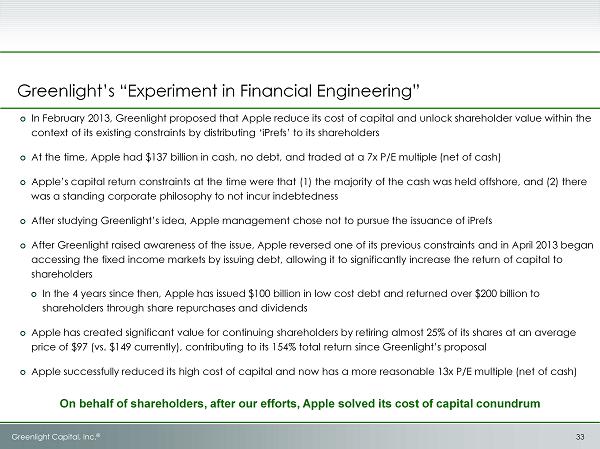 Greenlight's "Experiment in Financial Engineering"

o In February 2013, Greenlight proposed that Apple reduce its cost of capital and unlock shareholder value within the context of its existing constraints by distributing 'iPrefs' to its shareholders

o At the time, Apple had \$137 billion in cash, no debt, and traded at a 7x P/E multiple (net of cash)

o Apple's capital return constraints at the time were that (1) the majority of the cash was held offshore, and (2) there was a standing corporate philosophy to not incur indebtedness

o After studying Greenlight's idea, Apple management chose not to pursue the issuance of iPrefs

o After Greenlight raised awareness of the issue, Apple reversed one of its previous constraints and in April 2013 began accessing the fixed income markets by issuing debt, allowing it to significantly increase the return of capital to shareholders

o In the 4 years since then, Apple has issued \$100 billion in low cost debt and returned over \$200 billion to shareholders through share repurchases and dividends

o Apple has created significant value for continuing shareholders by retiring almost 25% of its shares at an average price of \$97 (vs. \$149 currently), contributing to its 154% total return since Greenlight's proposal

o Apple successfully reduced its high cost of capital and now has a more reasonable 13x P/E multiple (net of cash)

On behalf of shareholders, after our efforts, Apple solved its cost of capital conundrum

Greenlight Capital, Inc.®

33